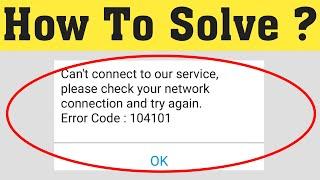 How To Solve ?

Can't connect to our service, please check your network connection and try again.
Error Code : 104101

OK